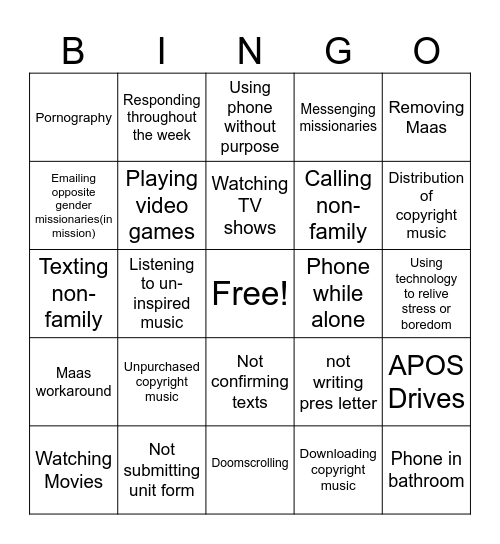 | B | I | N | G | O |
|---|---|---|---|---|
| Pornography | Responding throughout the week | Using phone without purpose | Messenging missionaries | Removing Maas |
| Emailing opposite gender missionaries(in mission) | Playing video games | Watching TV shows | Calling non-family | Distribution of copyright music |
| Texting non-family | Listening to un-inspired music | Free! | Phone while alone | Using technology to relive stress or boredom |
| Maas workaround | Unpurchased copyright music | Not confirming texts | not writing pres letter | APOS Drives |
| Watching Movies | Not submitting unit form | Doomscrolling | Downloading copyright music | Phone in bathroom |